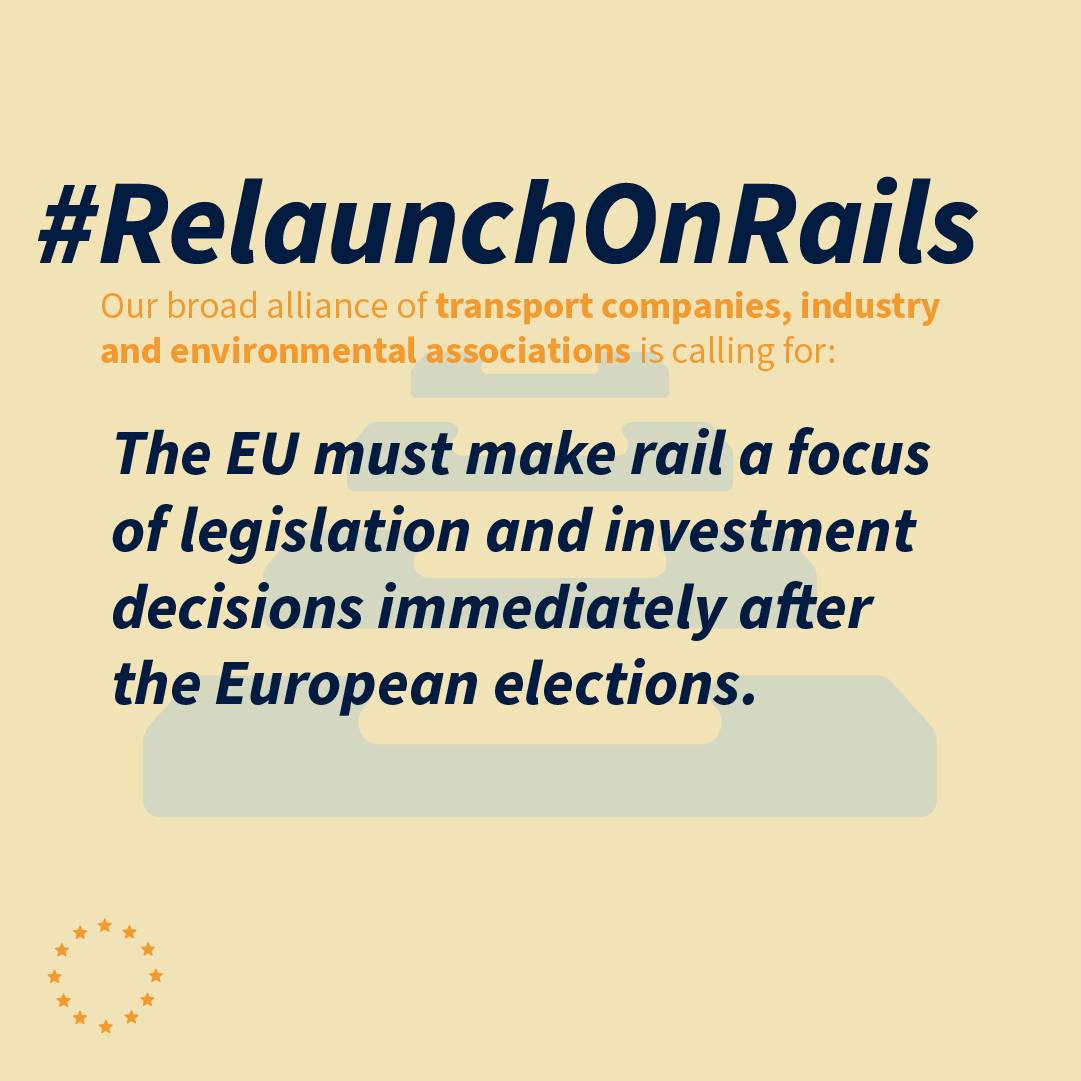 #RelaunchOnRails

Our broad alliance of transport companies, industry and environmental associations is calling for:

The EU must make rail a focus of legislation and investment decisions immediately after the European elections.